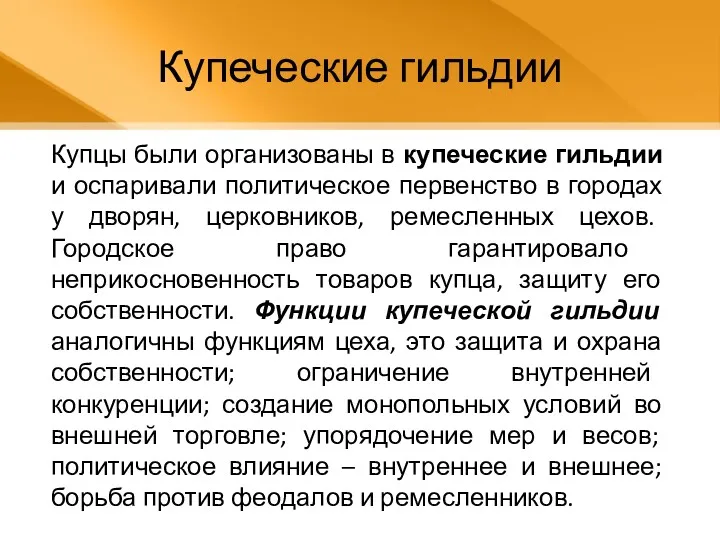 Купеческие гильдии

Купцы были организованы в купеческие гильдии и оспаривали политическое первенство в городах у дворян, церковников, ремесленных цехов. Городское право гарантировало неприкосновенность товаров купца, защиту его собственности. Функции купеческой гильдии аналогичны функциям цеха, это защита и охрана собственности; ограничение внутренней конкуренции; создание монопольных условий во внешней торговле; упорядочение мер и весов; политическое влияние – внутреннее и внешнее; борьба против феодалов и ремесленников.